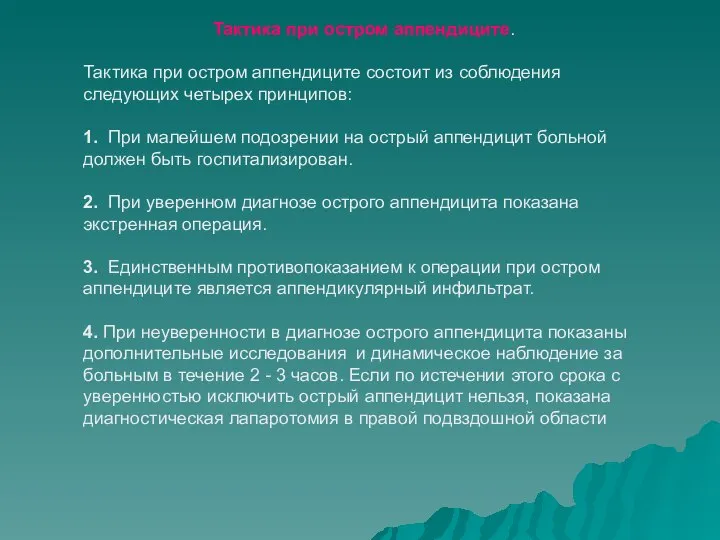 Тактика при остром аппендиците.

Тактика при остром аппендиците состоит из соблюдения следующих четырех принципов:

1. При малейшем подозрении на острый аппендицит больной должен быть госпитализирован.

2. При уверенном диагнозе острого аппендицита показана экстренная операция.

3. Единственным противопоказанием к операции при остром аппендиците является аппендикулярный инфильтрат.

4. При неуверенности в диагнозе острого аппендицита показаны дополнительные исследования и динамическое наблюдение за больным в течение 2 - 3 часов. Если по истечении этого срока с уверенностью исключить острый аппендицит нельзя, показана диагностическая лапаротомия в правой подвздошной области